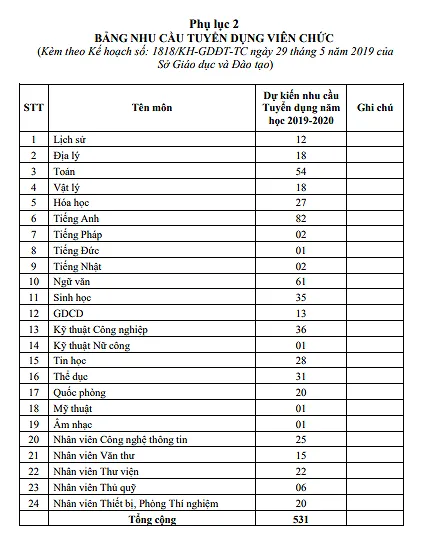 Phụ lục 2
BẢNG NHU CẦU TUYỂN DỤNG VIÊN CHỨC
(Kèm theo Kế hoạch số: 1818/KH-GDĐT-TC ngày 29 tháng 5 năm 2019 của Sở Giáo dục và Đào tạo)

| STT | Tên môn | Dự kiến nhu cầu Tuyển dụng năm học 2019-2020 | Ghi chú |
|---|---|---|---|
| 1 | Lịch sử | 12 | |
| 2 | Địa lý | 18 | |
| 3 | Toán | 54 | |
| 4 | Vật lý | 18 | |
| 5 | Hóa học | 27 | |
| 6 | Tiếng Anh | 82 | |
| 7 | Tiếng Pháp | 02 | |
| 8 | Tiếng Đức | 01 | |
| 9 | Tiếng Nhật | 02 | |
| 10 | Ngữ văn | 61 | |
| 11 | Sinh học | 35 | |
| 12 | GDCD | 13 | |
| 13 | Kỹ thuật Công nghiệp | 36 | |
| 14 | Kỹ thuật Nữ công | 01 | |
| 15 | Tin học | 28 | |
| 16 | Thể dục | 31 | |
| 17 | Quốc phòng | 20 | |
| 18 | Mỹ thuật | 01 | |
| 19 | Âm nhạc | 01 | |
| 20 | Nhân viên Công nghệ thông tin | 25 | |
| 21 | Nhân viên Văn thư | 15 | |
| 22 | Nhân viên Thư viện | 22 | |
| 23 | Nhân viên Thủ quỹ | 06 | |
| 24 | Nhân viên Thiết bị, Phòng Thí nghiệm | 20 | |
| | Tổng cộng | 531 | |